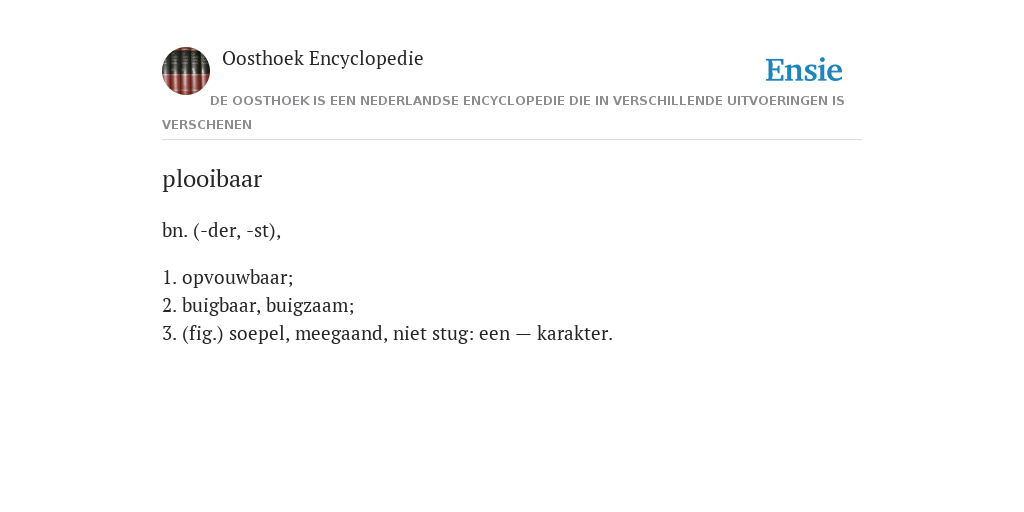 Oosthoek Encyclopedie

Ensie

DE OOSTHOEK IS EEN NEDERLANDSE ENCYCLOPEDIE DIE IN VERSCHILLENDE UITVOERINGEN IS VERSCHENEN

plooibaar

bn. (-der, -st),

1. opvouwbaar;
2. buigbaar, buigzaam;
3. (fig.) soepel, meegaand, niet stug: een — karakter.